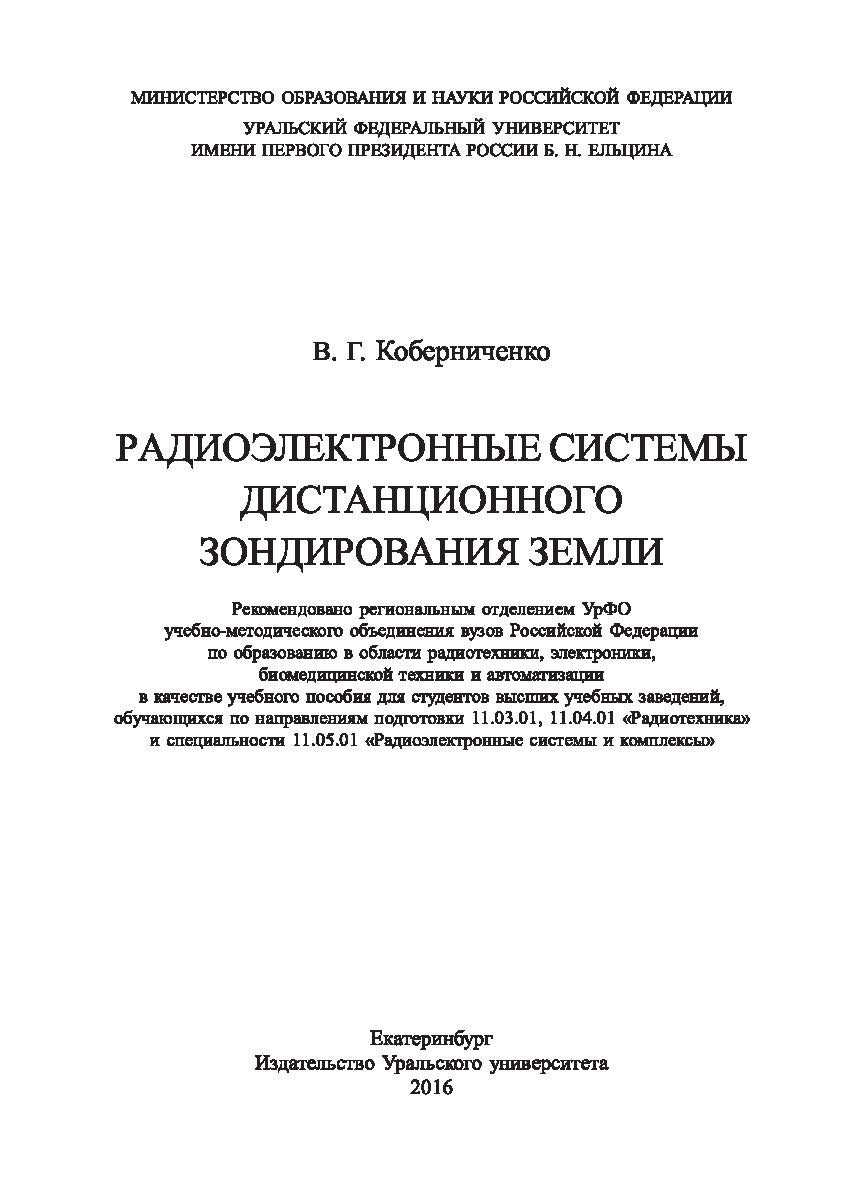 МИНИСТЕРСТВО ОБРАЗОВАНИЯ И НАУКИ РОССИЙСКОЙ ФЕДЕРАЦИИ
УРАЛЬСКИЙ ФЕДЕРАЛЬНЫЙ УНИВЕРСИТЕТ
ИМЕНИ ПЕРВОГО ПРЕЗИДЕНТА РОССИИ Б. Н. ЕЛЬЦИНА

В. Г. Коберниченко

РАДИОЭЛЕКТРОННЫЕ СИСТЕМЫ ДИСТАНЦИОННОГО ЗОНДИРОВАНИЯ ЗЕМЛИ

Рекомендовано региональным отделением УрФО учебно-методического объединения вузов Российской Федерации по образованию в области радиотехники, электроники, биомедицинской техники и автоматизации в качестве учебного пособия для студентов высших учебных заведений, обучающихся по направлениям подготовки 11.03.01, 11.04.01 «Радиотехника» и специальности 11.05.01 «Радиоэлектронные системы и комплексы»

Екатеринбург
Издательство Уральского университета
2016